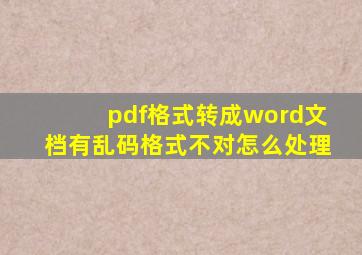 pdf格式转成word文档有乱码格式不对怎么处理